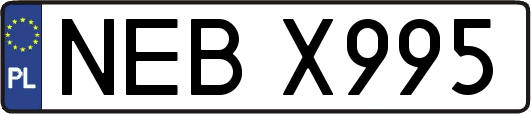 PL
NEB X995